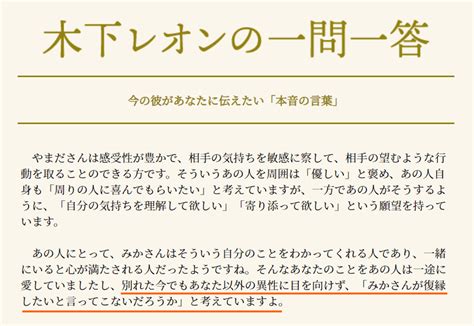 木下レオンの一問一答

今の彼があなたに伝えたい「本音の言葉」

やまださんは感受性が豊かで、相手の気持ちを敏感に察して、相手の望むような行動を取ることのできる方です。そういうあの人を周囲は「優しい」と褒め、あの人自身も「周りの人に喜んでもらいたい」と考えていますが、一方であの人がそうするように、「自分の気持ちを理解して欲しい」「寄り添って欲しい」という願望を持っています。

あの人にとって、みかさんはそういう自分のことをわかってくれる人であり、一緒にいると心が満たされる人だったようですね。そんなあなたのことをあの人は一途に愛していましたし、別れた今でもあなた以外の異性に目を向けず、「みかさんが復縁したいと言ってこないだろうか」と考えていますよ。